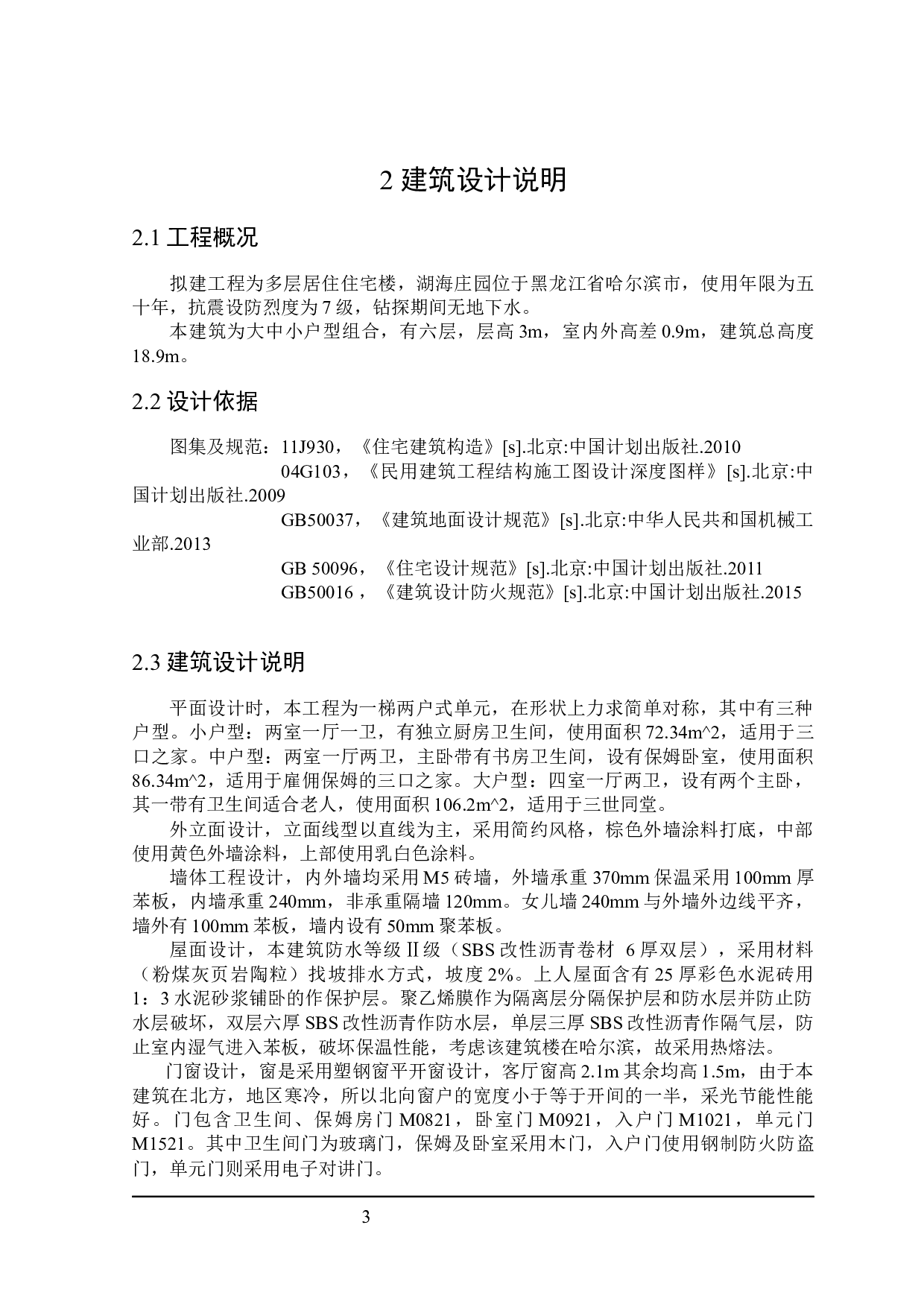 2 建筑设计说明

2.1 工程概况

拟建工程为多层居住住宅楼，湖海庄园位于黑龙江省哈尔滨市，使用年限为五十年，抗震设防烈度为 7 级，钻探期间无地下水。

本建筑为大中小户型组合，有六层，层高 3m，室内外高差 0.9m，建筑总高度 18.9m。

2.2 设计依据

图集及规范：11J930，《住宅建筑构造》[s].北京:中国计划出版社.2010

04G103，《民用建筑工程结构施工图设计深度图样》[s].北京:中国计划出版社.2009

GB50037，《建筑地面设计规范》[s].北京:中华人民共和国机械工业部.2013

GB 50096，《住宅设计规范》[s].北京:中国计划出版社.2011

GB50016，《建筑设计防火规范》[s].北京:中国计划出版社.2015

2.3 建筑设计说明

平面设计时，本工程为一梯两户式单元，在形状上力求简单对称，其中有三种户型。小户型：两室一厅一卫，有独立厨房卫生间，使用面积 72.34m^2，适用于三口之家。中户型：两室一厅两卫，主卧带有书房卫生间，设有保姆卧室，使用面积 86.34m^2，适用于雇佣保姆的三口之家。大户型：四室一厅两卫，设有两个主卧，其一带有卫生间适合老人，使用面积 106.2m^2，适用于三世同堂。

外立面设计，立面线型以直线为主，采用简约风格，棕色外墙涂料打底，中部使用黄色外墙涂料，上部使用乳白色涂料。

墙体工程设计，内外墙均采用 M5 砖墙，外墙承重 370mm 保温采用 100mm 厚苯板，内墙承重 240mm，非承重隔墙 120mm。女儿墙 240mm 与外墙外边线平齐，墙外有 100mm 苯板，墙内设有 50mm 聚苯板。

屋面设计，本建筑防水等级Ⅱ级（SBS 改性沥青卷材 6 厚双层），采用材料（粉煤灰页岩陶粒）找坡排水方式，坡度 2%。上人屋面含有 25 厚彩色水泥砖用 1：3 水泥砂浆铺卧的作保护层。聚乙烯膜作为隔离层分隔保护层和防水层并防止防水层破坏，双层六厚 SBS 改性沥青作防水层，单层三厚 SBS 改性沥青作隔气层，防止室内湿气进入苯板，破坏保温性能，考虑该建筑楼在哈尔滨，故采用热熔法。

门窗设计，窗是采用塑钢窗平开窗设计，客厅窗高 2.1m 其余均高 1.5m，由于本建筑在北方，地区寒冷，所以北向窗户的宽度小于等于开间的一半，采光节能性能好。门包含卫生间、保姆房门 M0821，卧室门 M0921，入户门 M1021，单元门 M1521。其中卫生间门为玻璃门，保姆及卧室采用木门，入户门使用钢制防火防盗门，单元门则采用电子对讲门。

3